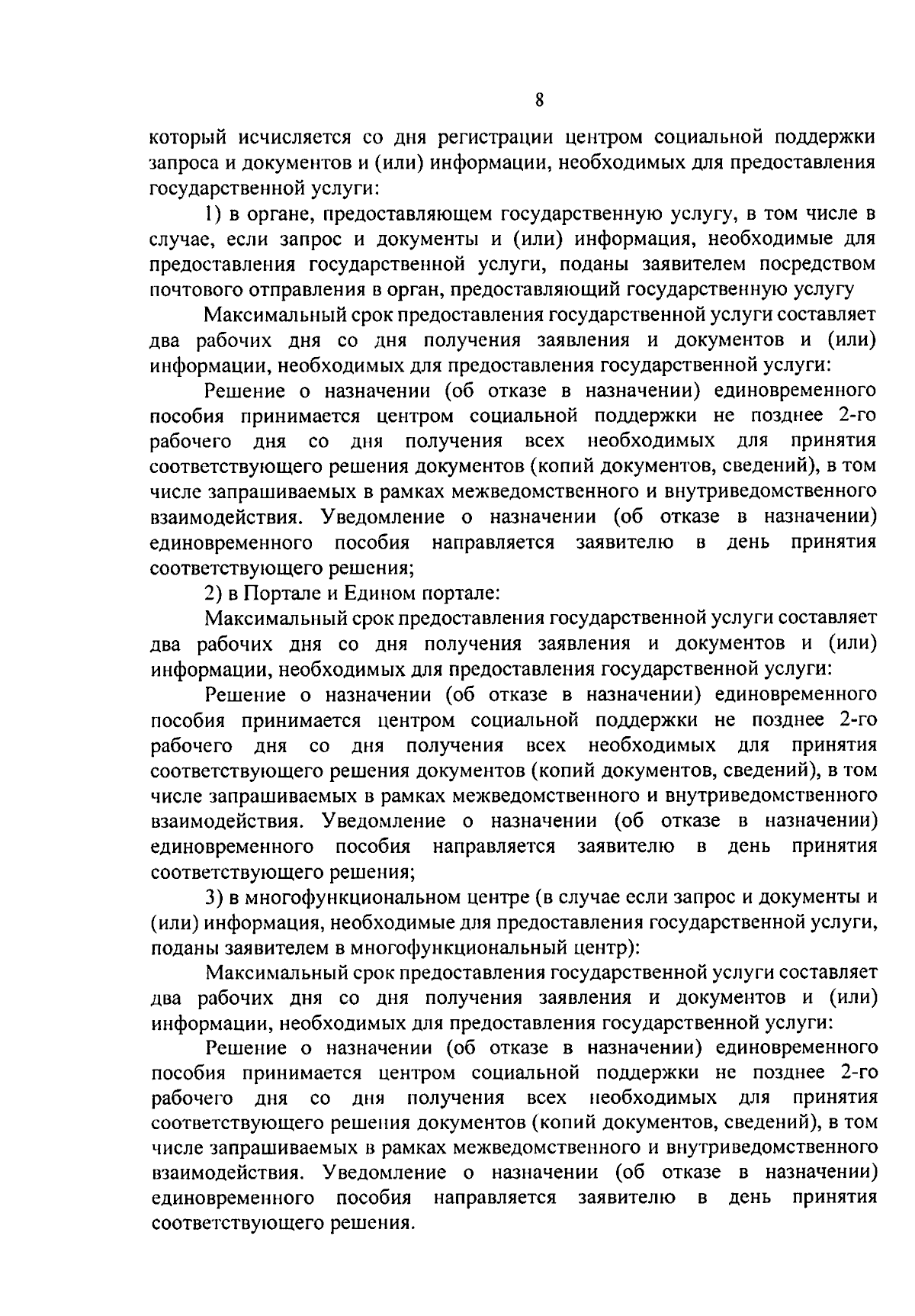 8

который исчисляется со дня регистрации центром социальной поддержки запроса и документов и (или) информации, необходимых для предоставления государственной услуги:

1) в органе, предоставляющем государственную услугу, в том числе в случае, если запрос и документы и (или) информация, необходимые для предоставления государственной услуги, поданы заявителем посредством почтового отправления в орган, предоставляющий государственную услугу

Максимальный срок предоставления государственной услуги составляет два рабочих дня со дня получения заявления и документов и (или) информации, необходимых для предоставления государственной услуги:

Решение о назначении (об отказе в назначении) единовременного пособия принимается центром социальной поддержки не позднее 2-го рабочего дня со дня получения всех необходимых для принятия соответствующего решения документов (копий документов, сведений), в том числе запрашиваемых в рамках межведомственного и внутриведомственного взаимодействия. Уведомление о назначении (об отказе в назначении) единовременного пособия направляется заявителю в день принятия соответствующего решения;

2) в Портале и Едином портале:

Максимальный срок предоставления государственной услуги составляет два рабочих дня со дня получения заявления и документов и (или) информации, необходимых для предоставления государственной услуги:

Решение о назначении (об отказе в назначении) единовременного пособия принимается центром социальной поддержки не позднее 2-го рабочего дня со дня получения всех необходимых для принятия соответствующего решения документов (копий документов, сведений), в том числе запрашиваемых в рамках межведомственного и внутриведомственного взаимодействия. Уведомление о назначении (об отказе в назначении) единовременного пособия направляется заявителю в день принятия соответствующего решения;

3) в многофункциональном центре (в случае если запрос и документы и (или) информация, необходимые для предоставления государственной услуги, поданы заявителем в многофункциональный центр):

Максимальный срок предоставления государственной услуги составляет два рабочих дня со дня получения заявления и документов и (или) информации, необходимых для предоставления государственной услуги:

Решение о назначении (об отказе в назначении) единовременного пособия принимается центром социальной поддержки не позднее 2-го рабочего дня со дня получения всех необходимых для принятия соответствующего решения документов (копий документов, сведений), в том числе запрашиваемых в рамках межведомственного и внутриведомственного взаимодействия. Уведомление о назначении (об отказе в назначении) единовременного пособия направляется заявителю в день принятия соответствующего решения.